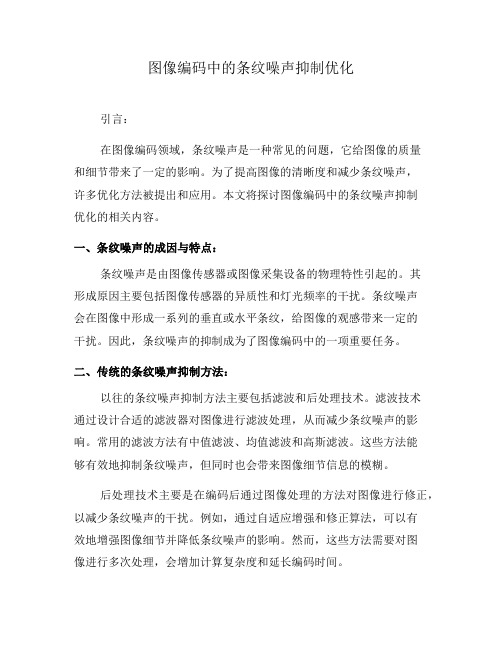 图像编码中的条纹噪声抑制优化

引言：

在图像编码领域，条纹噪声是一种常见的问题，它给图像的质量和细节带来了一定的影响。为了提高图像的清晰度和减少条纹噪声，许多优化方法被提出和应用。本文将探讨图像编码中的条纹噪声抑制优化的相关内容。

一、条纹噪声的成因与特点：

条纹噪声是由图像传感器或图像采集设备的物理特性引起的。其形成原因主要包括图像传感器的异质性和灯光频率的干扰。条纹噪声会在图像中形成一系列的垂直或水平条纹，给图像的观感带来一定的干扰。因此，条纹噪声的抑制成为了图像编码中的一项重要任务。

二、传统的条纹噪声抑制方法：

以往的条纹噪声抑制方法主要包括滤波和后处理技术。滤波技术通过设计合适的滤波器对图像进行滤波处理，从而减少条纹噪声的影响。常用的滤波方法有中值滤波、均值滤波和高斯滤波。这些方法能够有效地抑制条纹噪声，但同时也会带来图像细节信息的模糊。

后处理技术主要是在编码后通过图像处理的方法对图像进行修正，以减少条纹噪声的干扰。例如，通过自适应增强和修正算法，可以有效地增强图像细节并降低条纹噪声的影响。然而，这些方法需要对图像进行多次处理，会增加计算复杂度和延长编码时间。